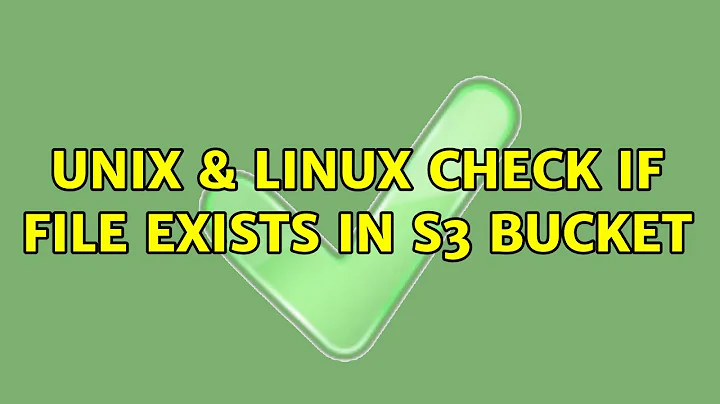 UNIX & LINUX CHECK IF FILE EXISTS IN S3 BUCKET